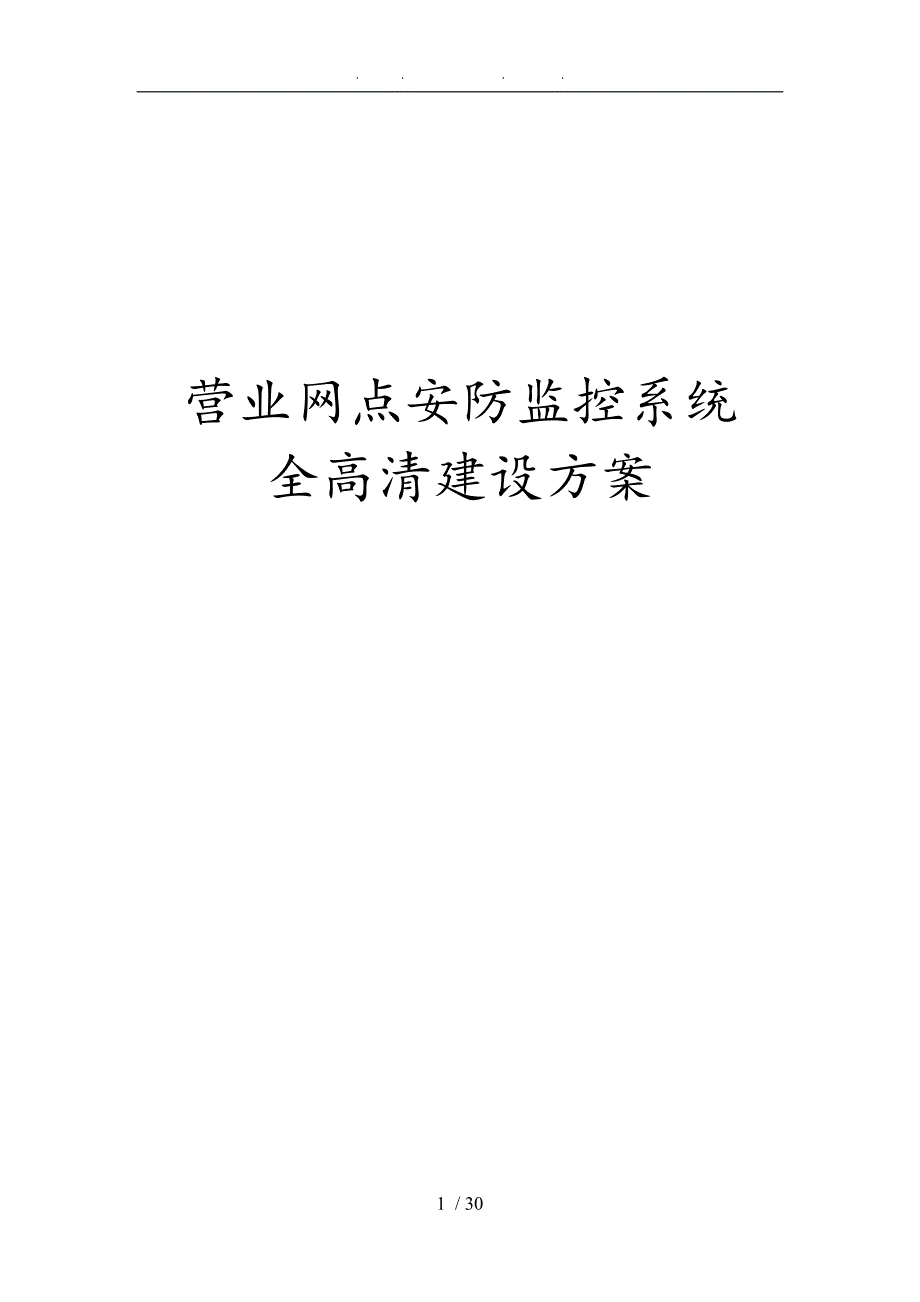 . . . .

营业网点安防监控系统
全高清建设方案

1 / 30